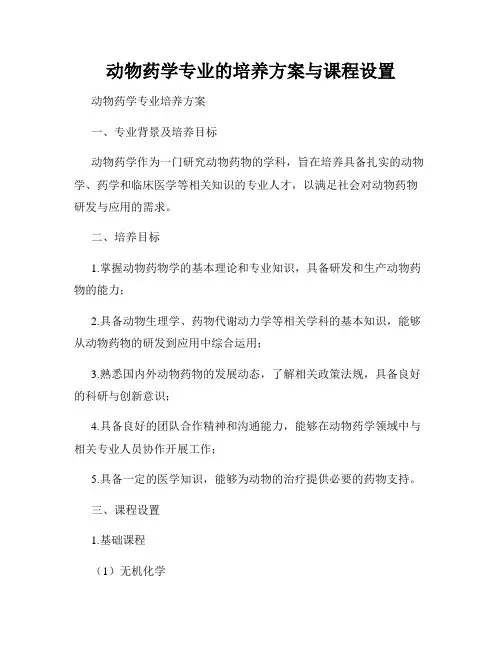 动物药学专业的培养方案与课程设置

动物药学专业培养方案

一、专业背景及培养目标

动物药学作为一门研究动物药物的学科，旨在培养具备扎实的动物学、药学和临床医学等相关知识的专业人才，以满足社会对动物药物研发与应用的需求。

二、培养目标

1.掌握动物药物学的基本理论和专业知识，具备研发和生产动物药物的能力；

2.具备动物生理学、药物代谢动力学等相关学科的基本知识，能够从动物药物的研发到应用中综合运用；

3.熟悉国内外动物药物的发展动态，了解相关政策法规，具备良好的科研与创新意识；

4.具备良好的团队合作精神和沟通能力，能够在动物药学领域中与相关专业人员协作开展工作；

5.具备一定的医学知识，能够为动物的治疗提供必要的药物支持。

三、课程设置

1.基础课程

（1）无机化学